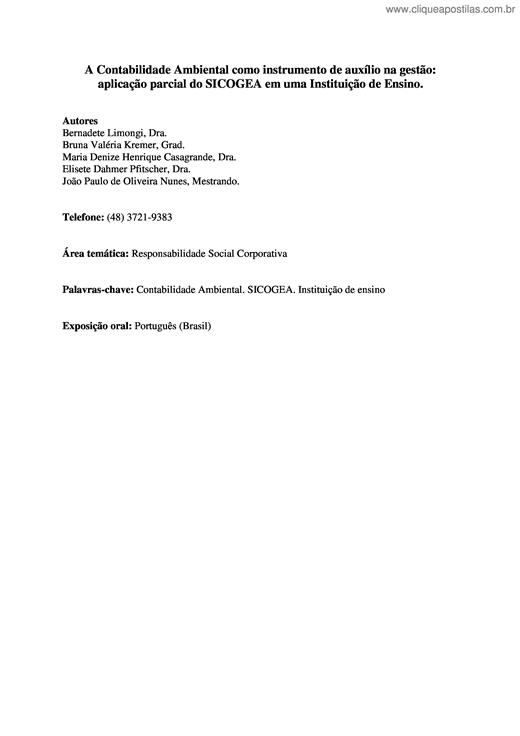 www.cliqueapostilas.com.br

A Contabilidade Ambiental como instrumento de auxílio na gestão: aplicação parcial do SICOGEA em uma Instituição de Ensino.

Autores
Bernadete Limongi, Dra.
Bruna Valéria Kremer, Grad.
Maria Denize Henrique Casagrande, Dra.
Elisete Dahmer Pfitscher, Dra.
João Paulo de Oliveira Nunes, Mestrando.

Telefone: (48) 3721-9383

Área temática: Responsabilidade Social Corporativa

Palavras-chave: Contabilidade Ambiental. SICOGEA. Instituição de ensino

Exposição oral: Português (Brasil)